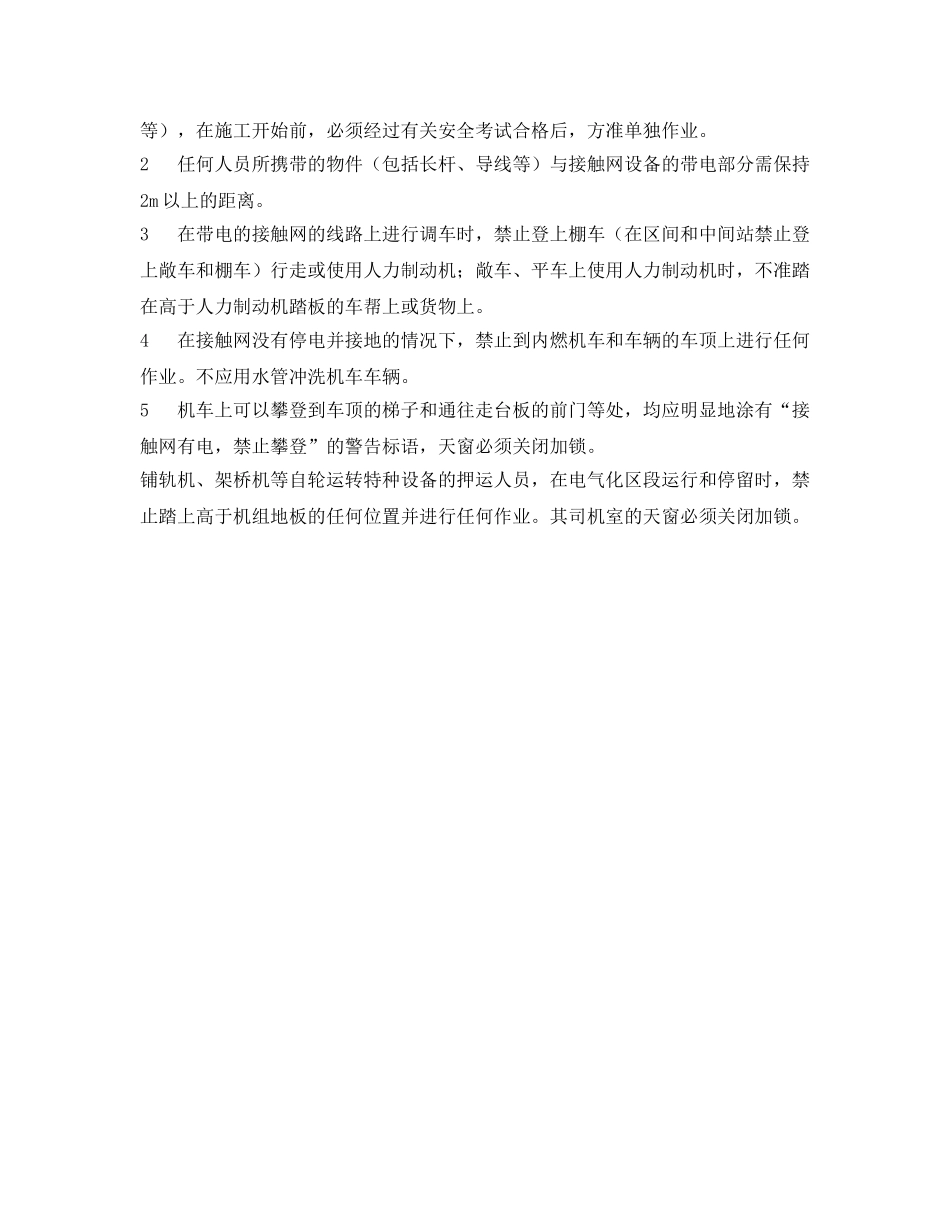 等），在施工开始前，必须经过有关安全考试合格后，方准单独作业。

2　任何人员所携带的物件（包括长杆、导线等）与接触网设备的带电部分需保持2m以上的距离。

3　在带电的接触网的线路上进行调车时，禁止登上棚车（在区间和中间站禁止登上敞车和棚车）行走或使用人力制动机；敞车、平车上使用人力制动机时，不准踏在高于人力制动机踏板的车帮上或货物上。

4　在接触网没有停电并接地的情况下，禁止到内燃机车和车辆的车顶上进行任何作业。不应用水管冲洗机车车辆。

5　机车上可以攀登到车顶的梯子和通往走台板的前门等处，均应明显地涂有“接触网有电，禁止攀登”的警告标语，天窗必须关闭加锁。

铺轨机、架桥机等自轮运转特种设备的押运人员，在电气化区段运行和停留时，禁止踏上高于机组地板的任何位置并进行任何作业。其司机室的天窗必须关闭加锁。